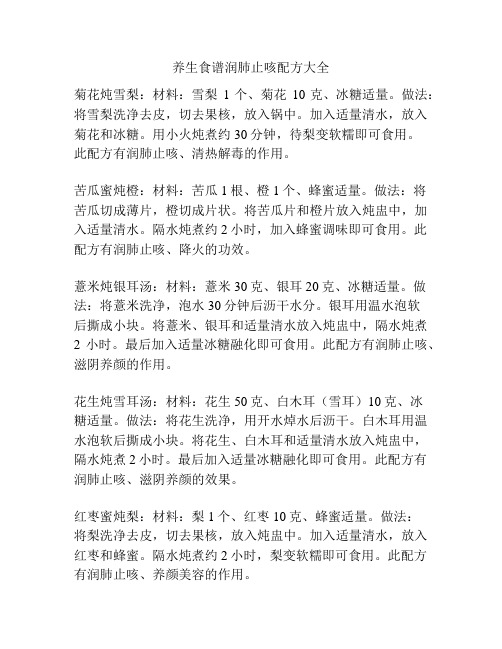 养生食谱润肺止咳配方大全

菊花炖雪梨：材料：雪梨 1 个、菊花 10 克、冰糖适量。做法：将雪梨洗净去皮，切去果核，放入锅中。加入适量清水，放入菊花和冰糖。用小火炖煮约 30 分钟，待梨变软糯即可食用。此配方有润肺止咳、清热解毒的作用。

苦瓜蜜炖橙：材料：苦瓜 1 根、橙 1 个、蜂蜜适量。做法：将苦瓜切成薄片，橙切成片状。将苦瓜片和橙片放入炖盅中，加入适量清水。隔水炖煮约 2 小时，加入蜂蜜调味即可食用。此配方有润肺止咳、降火的功效。

薏米炖银耳汤：材料：薏米 30 克、银耳 20 克、冰糖适量。做法：将薏米洗净，泡水 30 分钟后沥干水分。银耳用温水泡软后撕成小块。将薏米、银耳和适量清水放入炖盅中，隔水炖煮 2 小时。最后加入适量冰糖融化即可食用。此配方有润肺止咳、滋阴养颜的作用。

花生炖雪耳汤：材料：花生 50 克、白木耳（雪耳）10 克、冰糖适量。做法：将花生洗净，用开水焯水后沥干。白木耳用温水泡软后撕成小块。将花生、白木耳和适量清水放入炖盅中，隔水炖煮 2 小时。最后加入适量冰糖融化即可食用。此配方有润肺止咳、滋阴养颜的效果。

红枣蜜炖梨：材料：梨 1 个、红枣 10 克、蜂蜜适量。做法：将梨洗净去皮，切去果核，放入炖盅中。加入适量清水，放入红枣和蜂蜜。隔水炖煮约 2 小时，梨变软糯即可食用。此配方有润肺止咳、养颜美容的作用。